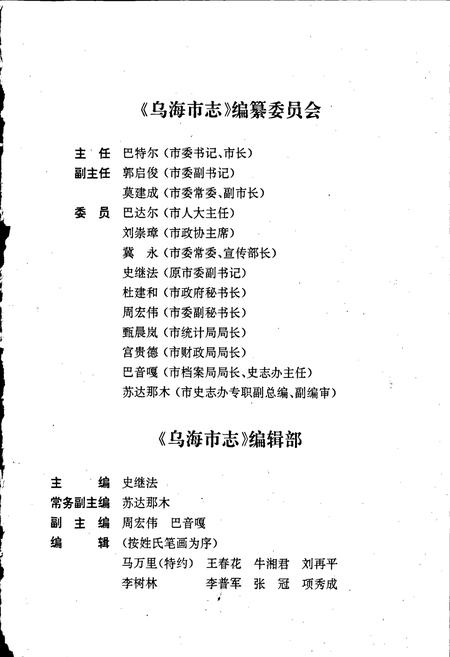 《乌海市志》编纂委员会

主　任　巴特尔（市委书记、市长）
副主任　郭启俊（市委副书记）
　　　　莫建成（市委常委、副市长）
委　员　巴达尔（市人大主任）
　　　　刘崇璋（市政协主席）
　　　　冀　永（市委常委、宣传部长）
　　　　史继法（原市委副书记）
　　　　杜建和（市政府秘书长）
　　　　周宏伟（市委副秘书长）
　　　　甄晨岚（市统计局局长）
　　　　宫贵德（市财政局局长）
　　　　巴音嘎（市档案局局长、史志办主任）
　　　　苏达那木（市史志办专职副总编、副编审）

《乌海市志》编辑部

主　　编　史继法
常务副主编　苏达那木
副 主 编　周宏伟　巴音嘎
编　　辑　（按姓氏笔画为序）
　　　　　马万里（特约）　王春花　牛湘君　刘再平
　　　　　李树林　李普军　张　冠　项秀成